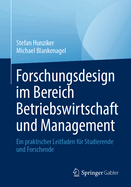 Stefan Hunziker
Michael Blankenagel

Forschungsdesign im Bereich Betriebswirtschaft und Management

Ein praktischer Leitfaden für Studierende und Forschende

Springer Gabler